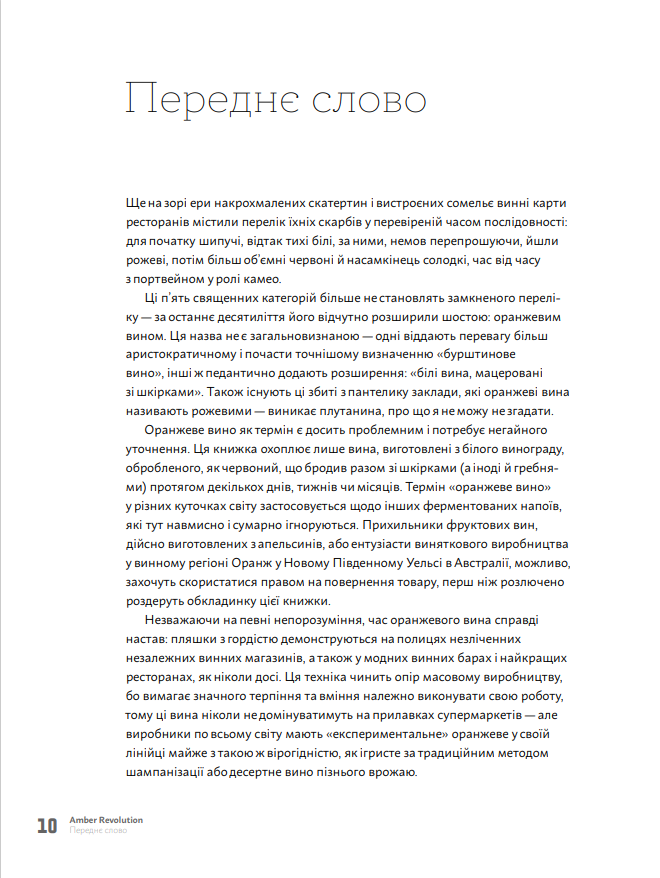 Переднє слово

Ще на зорі ери накрохмалених скатертин і вистроєних сомельє винні карти ресторанів містили перелік їхніх скарбів у перевіреній часом послідовності: для початку шипучі, відтак тихі білі, за ними, немов перепрошуючи, йшли рожеві, потім більш об'ємні червоні й насамкінець солодкі, час від часу з портвейном у ролі камео.

Ці п'ять священних категорій більше не становлять замкненого переліку — за останнє десятиліття його відчутно розширили шостою: оранжевим вином. Ця назва не є загальновизнаною — одні віддають перевагу більш аристократичному і почасти точнішому визначенню «бурштинове вино», інші ж педантично додають розширення: «білі вина, мацеровані зі шкірками». Також існують ці збиті з пантелику заклади, які оранжеві вина називають рожевими — виникає плутанина, про що я не можу не згадати.

Оранжеве вино як термін є досить проблемним і потребує негайного уточнення. Ця книжка охоплює лише вина, виготовлені з білого винограду, обробленого, як червоний, що бродив разом зі шкірками (а іноді й гребнями) протягом декількох днів, тижнів чи місяців. Термін «оранжеве вино» у різних куточках світу застосовується щодо інших ферментованих напоїв, які тут навмисно і сумарно ігноруються. Прихильники фруктових вин, дійсно виготовлених з апельсинів, або ентузіасти виняткового виробництва у винному регіоні Оранж у Новому Південному Уельсі в Австралії, можливо, захочуть скористатися правом на повернення товару, перш ніж розлючено роздеруть обкладинку цієї книжки.

Незважаючи на певні непорозуміння, час оранжевого вина справді настав: пляшки з гордістю демонструються на полицях незліченних незалежних винних магазинів, а також у модних винних барах і найкращих ресторанах, як ніколи досі. Ця техніка чинить опір масовому виробництву, бо вимагає значного терпіння та вміння належно виконувати свою роботу, тому ці вина ніколи не домінуватимуть на прилавках супермаркетів — але виробники по всьому світу мають «експериментальне» оранжеве у своїй лінійці майже з такою ж вірогідністю, як ігристе за традиційним методом шампанізації або десертне вино пізнього врожаю.

10 Amber Revolution
Переднє слово